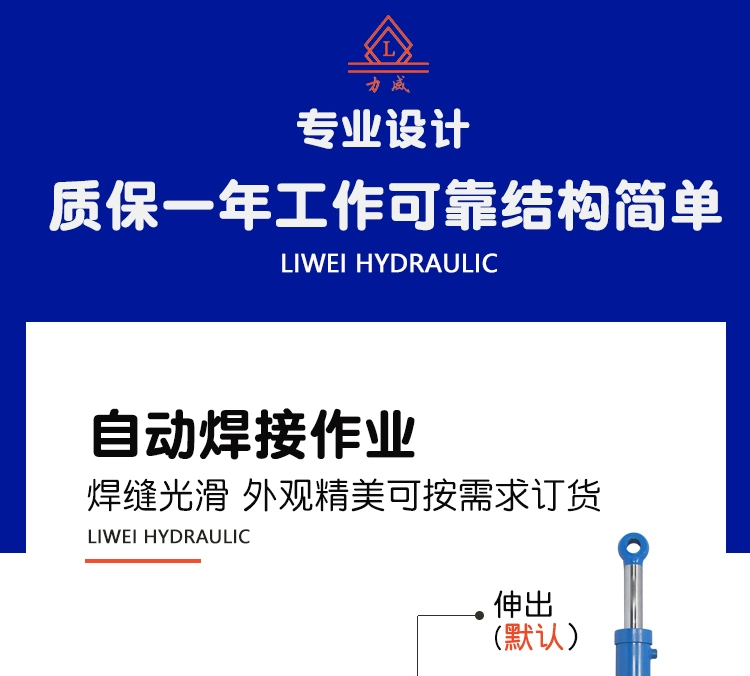 L
力威

专业设计

质保一年工作可靠结构简单

LIWEI HYDRAULIC

自动焊接作业

焊缝光滑 外观精美可按需求订货

LIWEI HYDRAULIC

伸出
（默认）